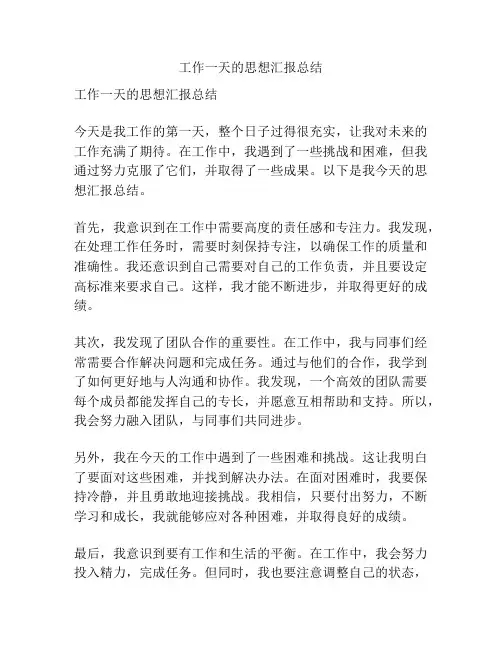 工作一天的思想汇报总结

工作一天的思想汇报总结

今天是我工作的第一天，整个日子过得很充实，让我对未来的工作充满了期待。在工作中，我遇到了一些挑战和困难，但我通过努力克服了它们，并取得了一些成果。以下是我今天的思想汇报总结。

首先，我意识到在工作中需要高度的责任感和专注力。我发现，在处理工作任务时，需要时刻保持专注，以确保工作的质量和准确性。我还意识到自己需要对自己的工作负责，并且要设定高标准来要求自己。这样，我才能不断进步，并取得更好的成绩。

其次，我发现了团队合作的重要性。在工作中，我与同事们经常需要合作解决问题和完成任务。通过与他们的合作，我学到了如何更好地与人沟通和协作。我发现，一个高效的团队需要每个成员都能发挥自己的专长，并愿意互相帮助和支持。所以，我会努力融入团队，与同事们共同进步。

另外，我在今天的工作中遇到了一些困难和挑战。这让我明白了要面对这些困难，并找到解决办法。在面对困难时，我要保持冷静，并且勇敢地迎接挑战。我相信，只要付出努力，不断学习和成长，我就能够应对各种困难，并取得良好的成绩。

最后，我意识到要有工作和生活的平衡。在工作中，我会努力投入精力，完成任务。但同时，我也要注意调整自己的状态，